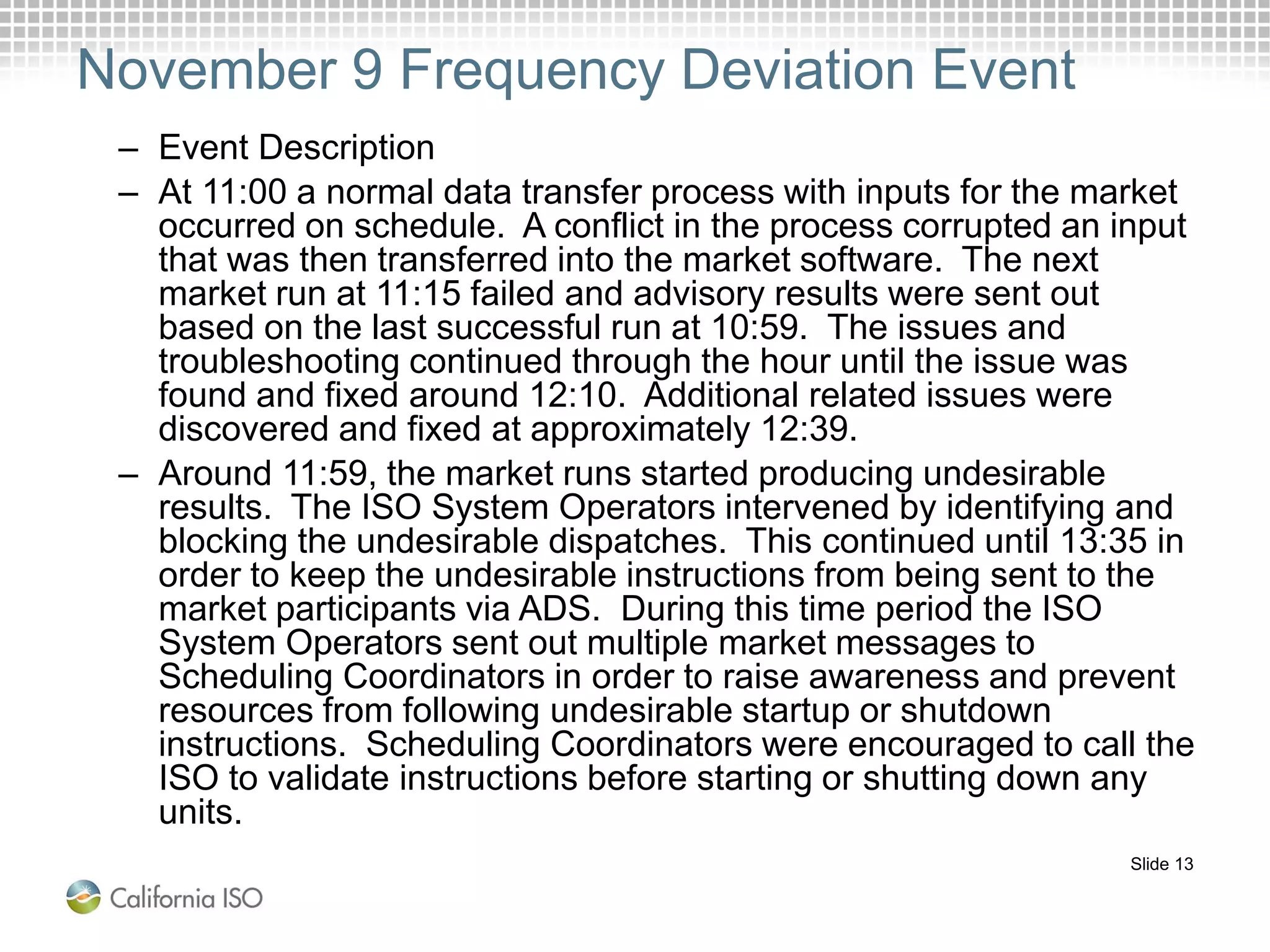 November 9 Frequency Deviation Event

– Event Description

– At 11:00 a normal data transfer process with inputs for the market occurred on schedule. A conflict in the process corrupted an input that was then transferred into the market software. The next market run at 11:15 failed and advisory results were sent out based on the last successful run at 10:59. The issues and troubleshooting continued through the hour until the issue was found and fixed around 12:10. Additional related issues were discovered and fixed at approximately 12:39.

– Around 11:59, the market runs started producing undesirable results. The ISO System Operators intervened by identifying and blocking the undesirable dispatches. This continued until 13:35 in order to keep the undesirable instructions from being sent to the market participants via ADS. During this time period the ISO System Operators sent out multiple market messages to Scheduling Coordinators in order to raise awareness and prevent resources from following undesirable startup or shutdown instructions. Scheduling Coordinators were encouraged to call the ISO to validate instructions before starting or shutting down any units.

Slide 13

California ISO